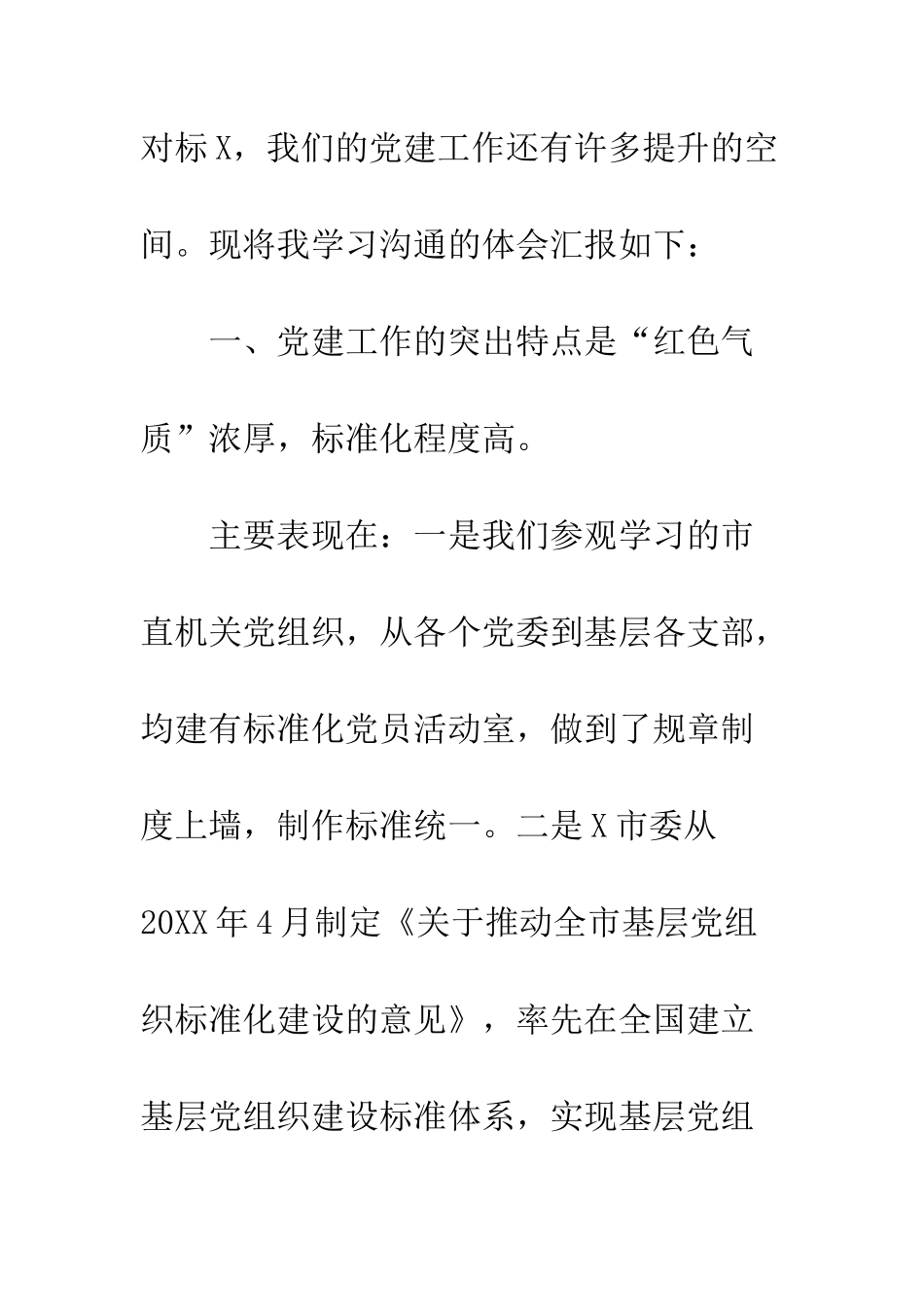 对标X，我们的党建工作还有许多提升的空间。现将我学习沟通的体会汇报如下：

一、党建工作的突出特点是“红色气质”浓厚，标准化程度高。

主要表现在：一是我们参观学习的市直机关党组织，从各个党委到基层各支部，均建有标准化党员活动室，做到了规章制度上墙，制作标准统一。二是X市委从20XX年4月制定《关于推动全市基层党组织标准化建设的意见》，率先在全国建立基层党组织建设标准体系，实现基层党组